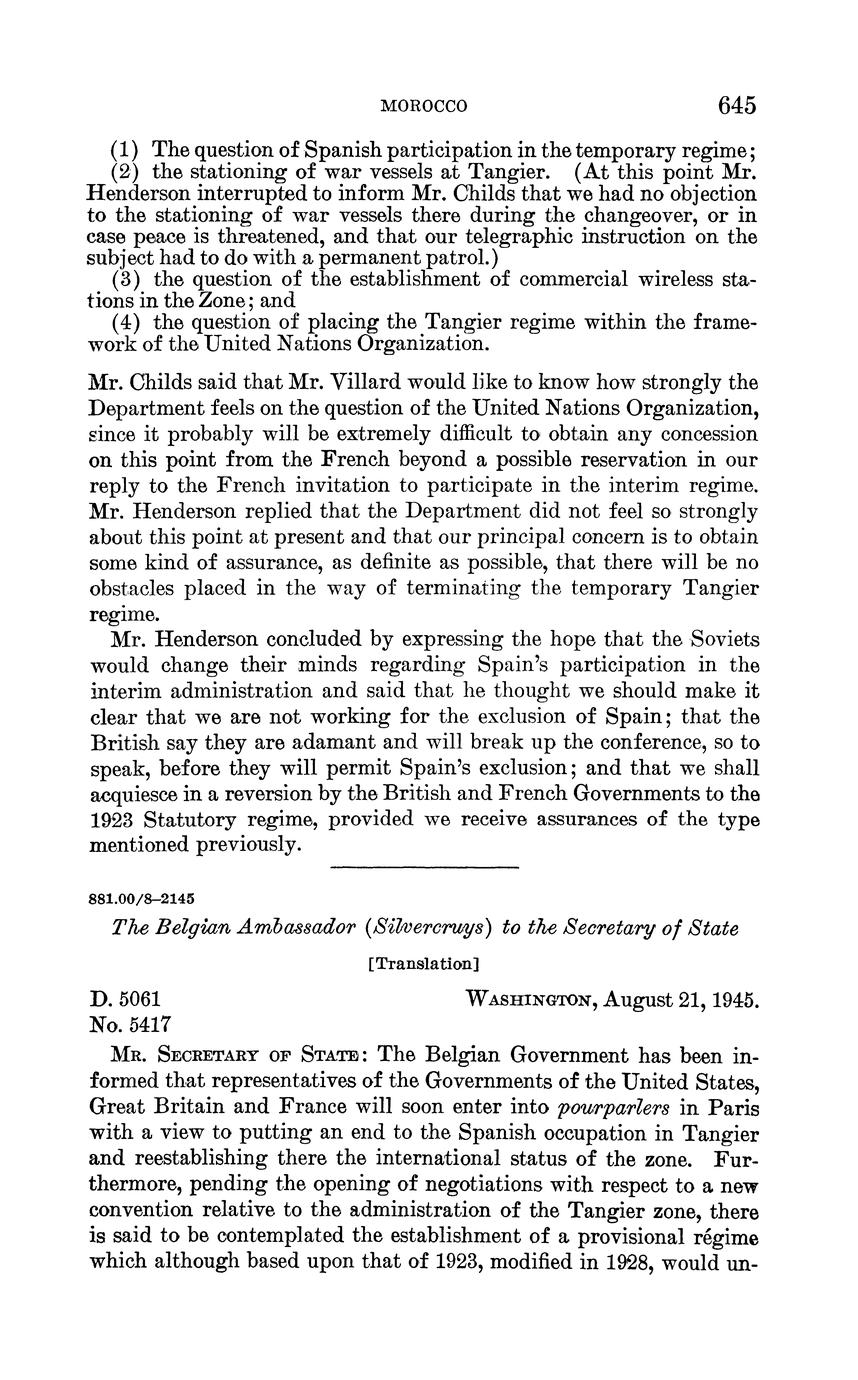 MOROCCO 645

(1) The question of Spanish participation in the temporary regime;
(2) the stationing of war vessels at Tangier. (At this point Mr. Henderson interrupted to inform Mr. Childs that we had no objection to the stationing of war vessels there during the changeover, or in case peace is threatened, and that our telegraphic instruction on the subject had to do with a permanent patrol.)
(3) the question of the establishment of commercial wireless stations in the Zone; and
(4) the question of placing the Tangier regime within the framework of the United Nations Organization.

Mr. Childs said that Mr. Villard would like to know how strongly the Department feels on the question of the United Nations Organization, since it probably will be extremely difficult to obtain any concession on this point from the French beyond a possible reservation in our reply to the French invitation to participate in the interim regime. Mr. Henderson replied that the Department did not feel so strongly about this point at present and that our principal concern is to obtain some kind of assurance, as definite as possible, that there will be no obstacles placed in the way of terminating the temporary Tangier regime.

Mr. Henderson concluded by expressing the hope that the Soviets would change their minds regarding Spain's participation in the interim administration and said that he thought we should make it clear that we are not working for the exclusion of Spain; that the British say they are adamant and will break up the conference, so to speak, before they will permit Spain's exclusion; and that we shall acquiesce in a reversion by the British and French Governments to the 1923 Statutory regime, provided we receive assurances of the type mentioned previously.

881.00/8–2145

The Belgian Ambassador (Silvercruys) to the Secretary of State

[Translation]

D. 5061
No. 5417

WASHINGTON, August 21, 1945.

MR. SECRETARY OF STATE: The Belgian Government has been informed that representatives of the Governments of the United States, Great Britain and France will soon enter into pourparlers in Paris with a view to putting an end to the Spanish occupation in Tangier and reestablishing there the international status of the zone. Furthermore, pending the opening of negotiations with respect to a new convention relative to the administration of the Tangier zone, there is said to be contemplated the establishment of a provisional régime which although based upon that of 1923, modified in 1928, would un-